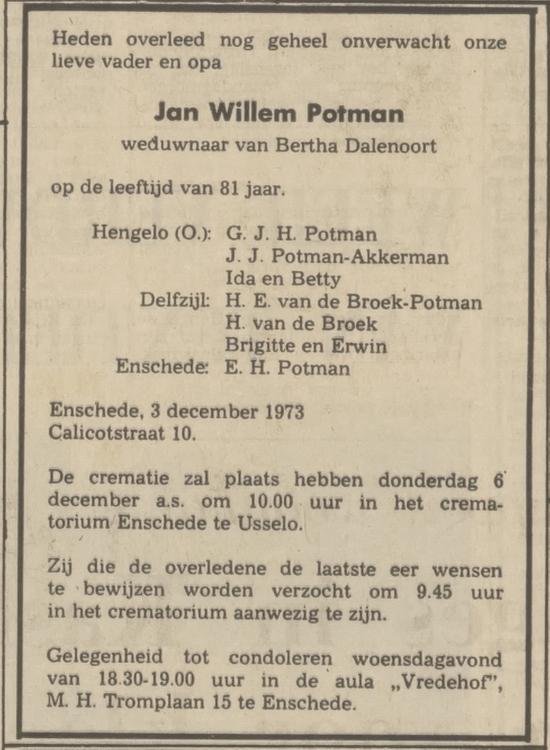 Heden overleed nog geheel onverwacht onze lieve vader en opa

Jan Willem Potman

weduwnaar van Bertha Dalenoort

op de leeftijd van 81 jaar.

Hengelo (O.): G. J. H. Potman
J. J. Potman-Akkerman
Ida en Betty
Delfzijl: H. E. van de Broek-Potman
H. van de Broek
Brigitte en Erwin
Enschede: E. H. Potman

Enschede, 3 december 1973
Calicotstraat 10.

De crematie zal plaats hebben donderdag 6 december a.s. om 10.00 uur in het crematorium Enschede te Usselo.

Zij die de overledene de laatste eer wensen te bewijzen worden verzocht om 9.45 uur in het crematorium aanwezig te zijn.

Gelegenheid tot condoleren woensdagavond van 18.30-19.00 uur in de aula „Vredehof", M. H. Tromplaan 15 te Enschede.